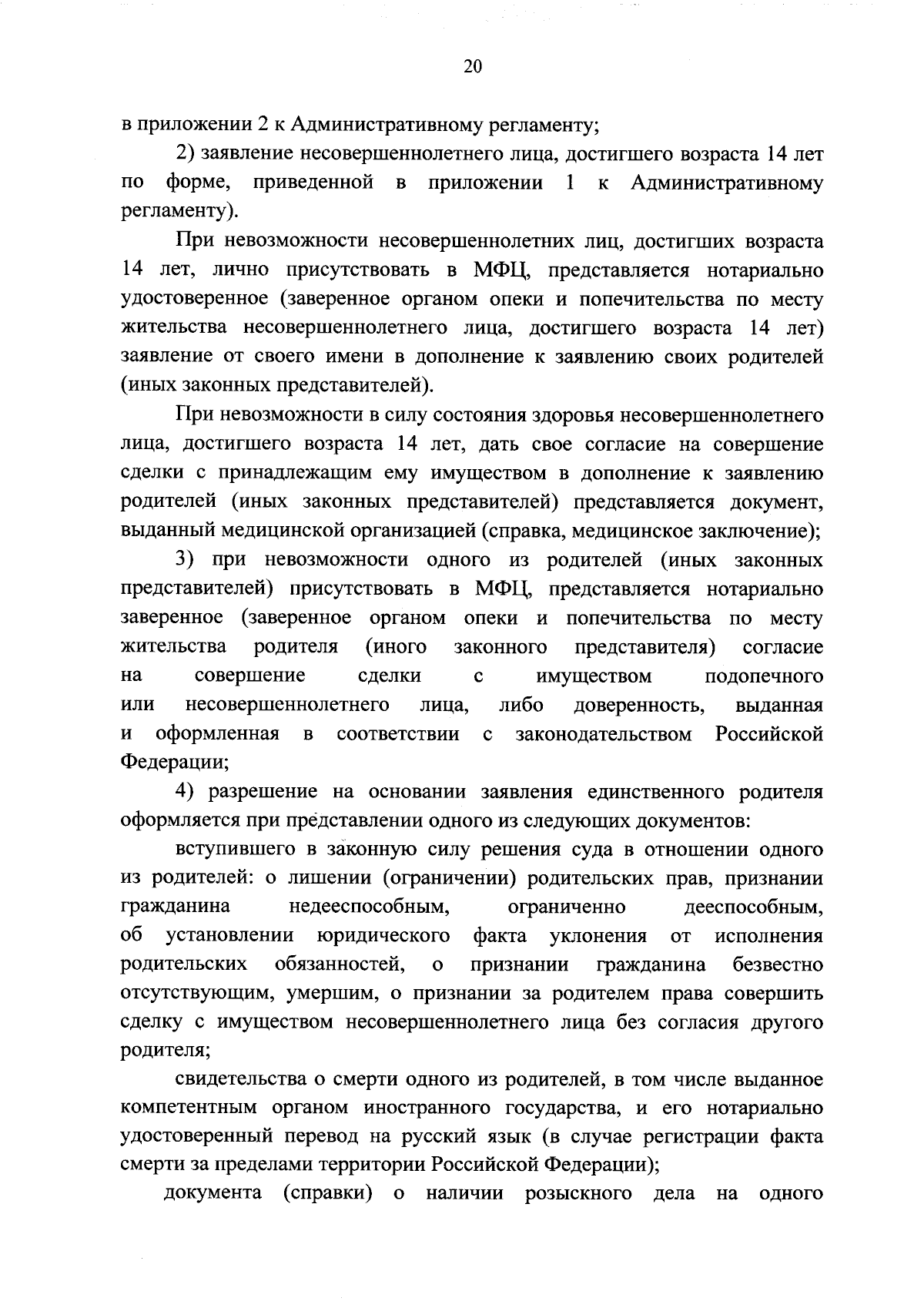 20

в приложении 2 к Административному регламенту;

2) заявление несовершеннолетнего лица, достигшего возраста 14 лет по форме, приведенной в приложении 1 к Административному регламенту).

При невозможности несовершеннолетних лиц, достигших возраста 14 лет, лично присутствовать в МФЦ, представляется нотариально удостоверенное (заверенное органом опеки и попечительства по месту жительства несовершеннолетнего лица, достигшего возраста 14 лет) заявление от своего имени в дополнение к заявлению своих родителей (иных законных представителей).

При невозможности в силу состояния здоровья несовершеннолетнего лица, достигшего возраста 14 лет, дать свое согласие на совершение сделки с принадлежащим ему имуществом в дополнение к заявлению родителей (иных законных представителей) представляется документ, выданный медицинской организацией (справка, медицинское заключение);

3) при невозможности одного из родителей (иных законных представителей) присутствовать в МФЦ, представляется нотариально заверенное (заверенное органом опеки и попечительства по месту жительства родителя (иного законного представителя) согласие на совершение сделки с имуществом подопечного или несовершеннолетнего лица, либо доверенность, выданная и оформленная в соответствии с законодательством Российской Федерации;

4) разрешение на основании заявления единственного родителя оформляется при представлении одного из следующих документов:

вступившего в законную силу решения суда в отношении одного из родителей: о лишении (ограничении) родительских прав, признании гражданина недееспособным, ограниченно дееспособным, об установлении юридического факта уклонения от исполнения родительских обязанностей, о признании гражданина безвестно отсутствующим, умершим, о признании за родителем права совершить сделку с имуществом несовершеннолетнего лица без согласия другого родителя;

свидетельства о смерти одного из родителей, в том числе выданное компетентным органом иностранного государства, и его нотариально удостоверенный перевод на русский язык (в случае регистрации факта смерти за пределами территории Российской Федерации);

документа (справки) о наличии розыскного дела на одного